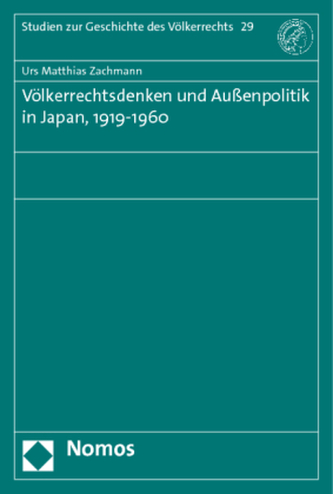 Studien zur Geschichte des Völkerrechts 29

Urs Matthias Zachmann

Völkerrechtsdenken und Außenpolitik in Japan, 1919-1960

Nomos